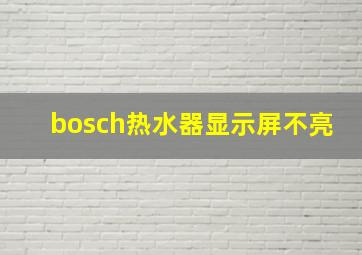 bosch热水器显示屏不亮